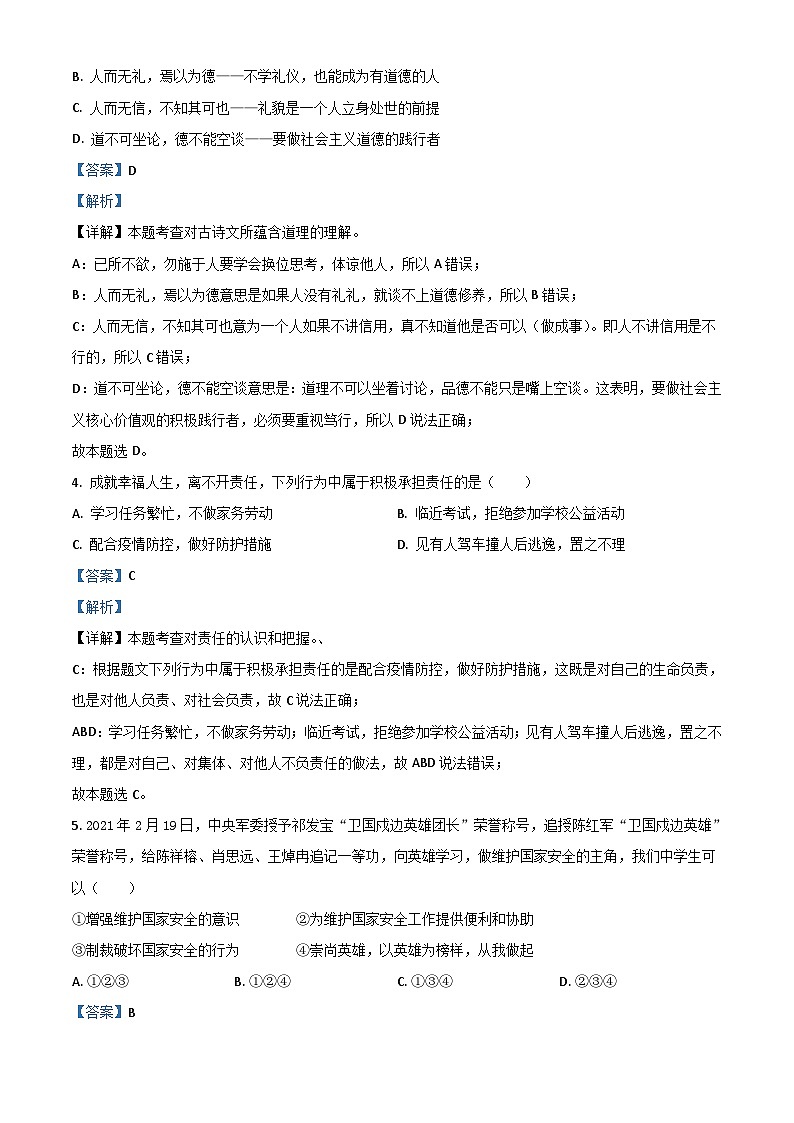 B. 人而无礼，焉以为德——不学礼仪，也能成为有道德的人

C. 人而无信，不知其可也——礼貌是一个人立身处世的前提

D. 道不可坐论，德不能空谈——要做社会主义道德的践行者

【答案】D

【解析】

【详解】本题考查对古诗文所蕴含道理的理解。

A：已所不欲，勿施于人要学会换位思考，体谅他人，所以 A 错误；

B：人而无礼，焉以为德意思是如果人没有礼礼，就谈不上道德修养，所以 B 错误；

C：人而无信，不知其可也意为一个人如果不讲信用，真不知道他是否可以（做成事）。即人不讲信用是不行的，所以 C 错误；

D：道不可坐论，德不能空谈意思是：道理不可以坐着讨论，品德不能只是嘴上空谈。这表明，要做社会主义核心价值观的积极践行者，必须要重视笃行，所以 D 说法正确；

故本题选 D。

4. 成就幸福人生，离不开责任，下列行为中属于积极承担责任的是（　　）

A. 学习任务繁忙，不做家务劳动

B. 临近考试，拒绝参加学校公益活动

C. 配合疫情防控，做好防护措施

D. 见有人驾车撞人后逃逸，置之不理

【答案】C

【解析】

【详解】本题考查对责任的认识和把握。、

C：根据题文下列行为中属于积极承担责任的是配合疫情防控，做好防护措施，这既是对自己的生命负责，也是对他人负责、对社会负责，故 C 说法正确；

ABD：学习任务繁忙，不做家务劳动；临近考试，拒绝参加学校公益活动；见有人驾车撞人后逃逸，置之不理，都是对自己、对集体、对他人不负责任的做法，故 ABD 说法错误；

故本题选 C。

5. 2021 年 2 月 19 日，中央军委授予祁发宝“卫国戍边英雄团长”荣誉称号，追授陈红军“卫国戍边英雄”荣誉称号，给陈祥榕、肖思远、王焯冉追记一等功，向英雄学习，做维护国家安全的主角，我们中学生可以（　　）

①增强维护国家安全的意识　　②为维护国家安全工作提供便利和协助

③制裁破坏国家安全的行为　　④崇尚英雄，以英雄为榜样，从我做起

A. ①②③　　B. ①②④　　C. ①③④　　D. ②③④

【答案】B